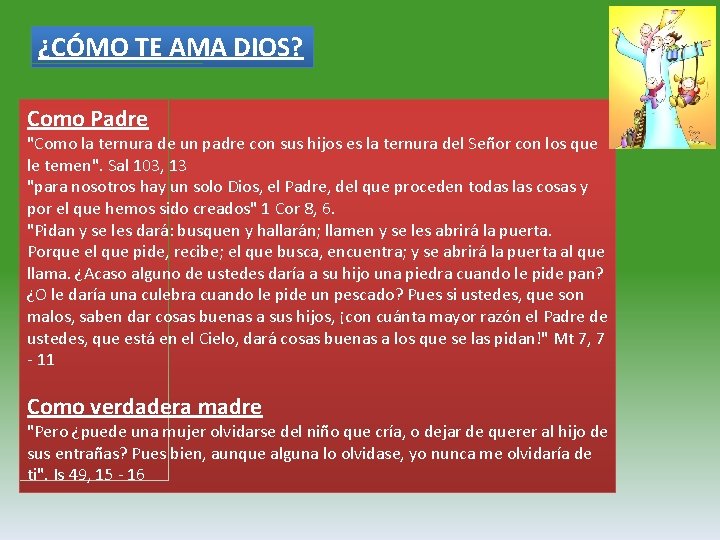 ¿CÓMO TE AMA DIOS?

Como Padre
"Como la ternura de un padre con sus hijos es la ternura del Señor con los que le temen". Sal 103, 13
"para nosotros hay un solo Dios, el Padre, del que proceden todas las cosas y por el que hemos sido creados" 1 Cor 8, 6.
"Pidan y se les dará: busquen y hallarán; llamen y se les abrirá la puerta. Porque el que pide, recibe; el que busca, encuentra; y se abrirá la puerta al que llama. ¿Acaso alguno de ustedes daría a su hijo una piedra cuando le pide pan? ¿O le daría una culebra cuando le pide un pescado? Pues si ustedes, que son malos, saben dar cosas buenas a sus hijos, ¡con cuánta mayor razón el Padre de ustedes, que está en el Cielo, dará cosas buenas a los que se las pidan!" Mt 7, 7 - 11

Como verdadera madre
"Pero ¿puede una mujer olvidarse del niño que cría, o dejar de querer al hijo de sus entrañas? Pues bien, aunque alguna lo olvidase, yo nunca me olvidaría de ti". Is 49, 15 - 16